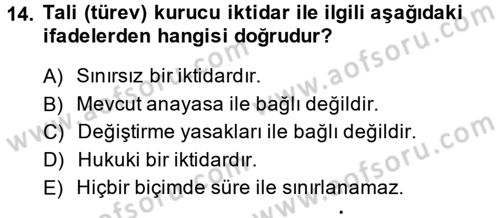 14. Tali (türev) kurucu iktidar ile ilgili aşağıdaki ifadelerden hangisi doğrudur?

A) Sınırsız bir iktidardır.
B) Mevcut anayasa ile bağlı değildir.
C) Değiştirme yasakları ile bağlı değildir.
D) Hukuki bir iktidardır.
E) Hiçbir biçimde süre ile sınırlanamaz.

www.aofsoru.com